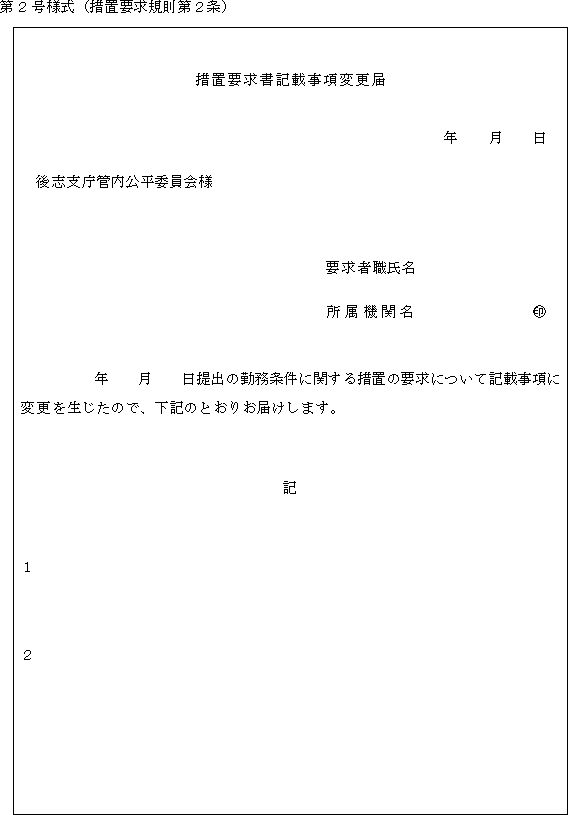 第２号様式（措置要求規則第２条）

措置要求書記載事項変更届

年　月　日

後志支庁管内公平委員会様

要求者職氏名

所属機関名　㊞

年　月　日提出の勤務条件に関する措置の要求について記載事項に変更を生じたので、下記のとおりお届けします。

記

１

２